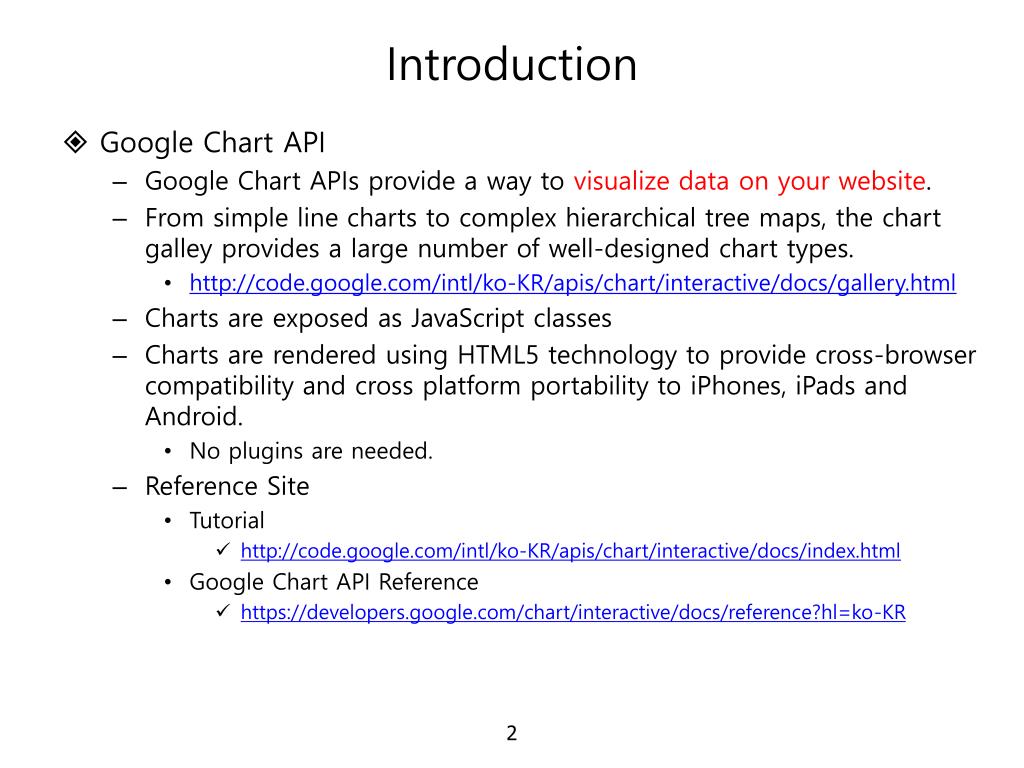 Introduction

❖ Google Chart API

– Google Chart APIs provide a way to visualize data on your website.

– From simple line charts to complex hierarchical tree maps, the chart galley provides a large number of well-designed chart types.

• http://code.google.com/intl/ko-KR/apis/chart/interactive/docs/gallery.html

– Charts are exposed as JavaScript classes

– Charts are rendered using HTML5 technology to provide cross-browser compatibility and cross platform portability to iPhones, iPads and Android.

• No plugins are needed.

– Reference Site

• Tutorial

✓ http://code.google.com/intl/ko-KR/apis/chart/interactive/docs/index.html

• Google Chart API Reference

✓ https://developers.google.com/chart/interactive/docs/reference?hl=ko-KR

2